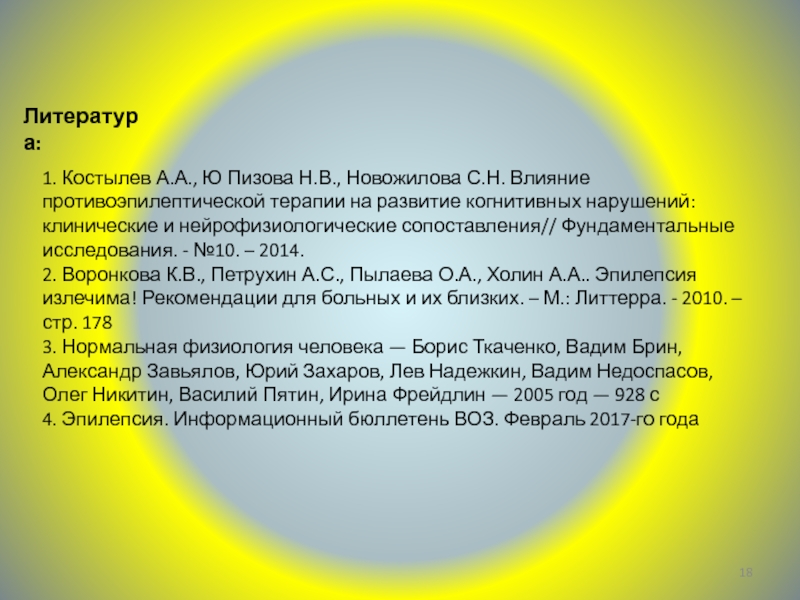 Литература:

1. Костылев А.А., Ю Пизова Н.В., Новожилова С.Н. Влияние противоэпилептической терапии на развитие когнитивных нарушений: клинические и нейрофизиологические сопоставления// Фундаментальные исследования. - №10. – 2014.
2. Воронкова К.В., Петрухин А.С., Пылаева О.А., Холин А.А.. Эпилепсия излечима! Рекомендации для больных и их близких. – М.: Литтерра. - 2010. – стр. 178
3. Нормальная физиология человека — Борис Ткаченко, Вадим Брин, Александр Завьялов, Юрий Захаров, Лев Надежкин, Вадим Недоспасов, Олег Никитин, Василий Пятин, Ирина Фрейдлин — 2005 год — 928 с
4. Эпилепсия. Информационный бюллетень ВОЗ. Февраль 2017-го года

18